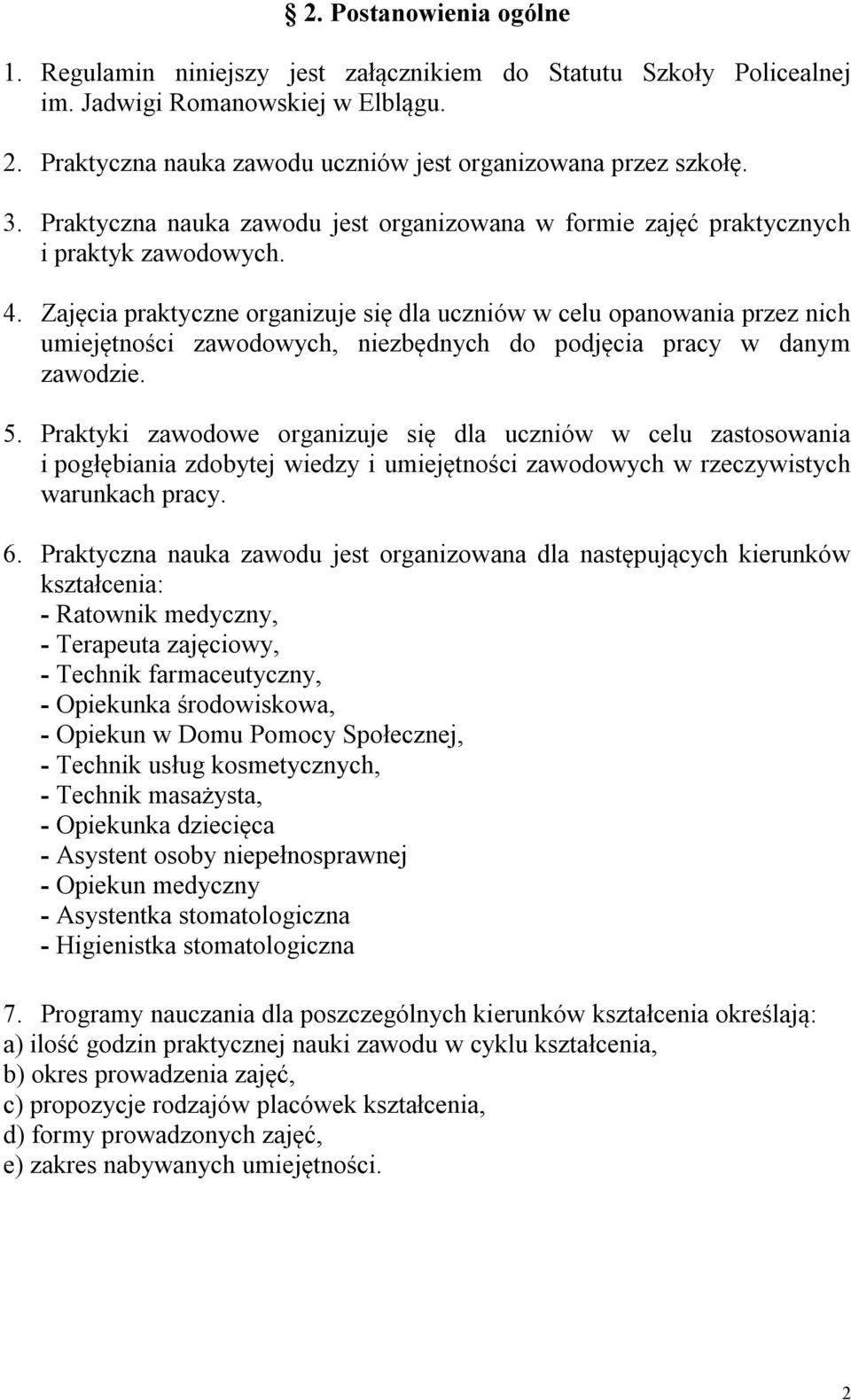 § 2. Postanowienia ogólne

1. Regulamin niniejszy jest załącznikiem do Statutu Szkoły Policealnej im. Jadwigi Romanowskiej w Elblągu.

2. Praktyczna nauka zawodu uczniów jest organizowana przez szkołę.

3. Praktyczna nauka zawodu jest organizowana w formie zajęć praktycznych i praktyk zawodowych.

4. Zajęcia praktyczne organizuje się dla uczniów w celu opanowania przez nich umiejętności zawodowych, niezbędnych do podjęcia pracy w danym zawodzie.

5. Praktyki zawodowe organizuje się dla uczniów w celu zastosowania i pogłębiania zdobytej wiedzy i umiejętności zawodowych w rzeczywistych warunkach pracy.

6. Praktyczna nauka zawodu jest organizowana dla następujących kierunków kształcenia:
- Ratownik medyczny,
- Terapeuta zajęciowy,
- Technik farmaceutyczny,
- Opiekunka środowiskowa,
- Opiekun w Domu Pomocy Społecznej,
- Technik usług kosmetycznych,
- Technik masażysta,
- Opiekunka dziecięca
- Asystent osoby niepełnosprawnej
- Opiekun medyczny
- Asystentka stomatologiczna
- Higienistka stomatologiczna

7. Programy nauczania dla poszczególnych kierunków kształcenia określają:
a) ilość godzin praktycznej nauki zawodu w cyklu kształcenia,
b) okres prowadzenia zajęć,
c) propozycje rodzajów placówek kształcenia,
d) formy prowadzonych zajęć,
e) zakres nabywanych umiejętności.

2